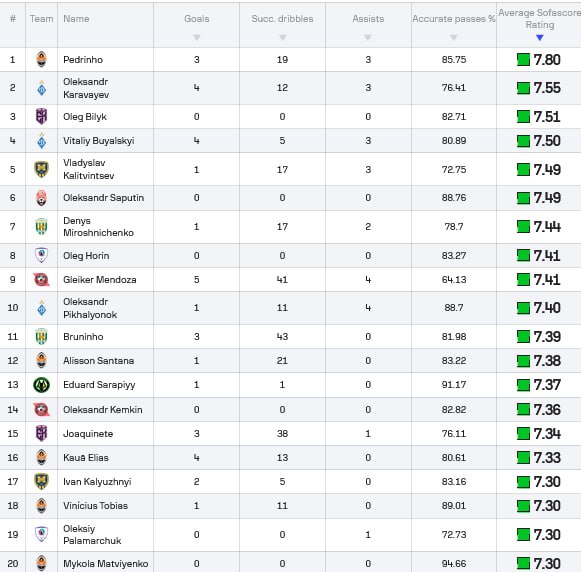 | # | Team | Name | Goals | Succ. dribbles | Assists | Accurate passes % | Average Sofascore Rating |
|---|---|---|---|---|---|---|---|
| 1 | | Pedrinho | 3 | 19 | 3 | 85.75 | 7.80 |
| 2 | | Oleksandr Karavayev | 4 | 12 | 3 | 76.41 | 7.55 |
| 3 | | Oleg Bilyk | 0 | 0 | 0 | 82.71 | 7.51 |
| 4 | | Vitaliy Buyalskyi | 4 | 5 | 3 | 80.89 | 7.50 |
| 5 | | Vladyslav Kalitvintsev | 1 | 17 | 3 | 72.75 | 7.49 |
| 6 | | Oleksandr Saputin | 0 | 0 | 0 | 88.76 | 7.49 |
| 7 | | Denys Miroshnichenko | 1 | 17 | 2 | 78.7 | 7.44 |
| 8 | | Oleg Horin | 0 | 0 | 0 | 83.27 | 7.41 |
| 9 | | Gleiker Mendoza | 5 | 41 | 4 | 64.13 | 7.41 |
| 10 | | Oleksandr Pikhalyonok | 1 | 11 | 4 | 88.7 | 7.40 |
| 11 | | Bruninho | 3 | 43 | 0 | 81.98 | 7.39 |
| 12 | | Alisson Santana | 1 | 21 | 0 | 83.22 | 7.38 |
| 13 | | Eduard Sarapiyy | 1 | 1 | 0 | 91.17 | 7.37 |
| 14 | | Oleksandr Kemkin | 0 | 0 | 0 | 82.82 | 7.36 |
| 15 | | Joaquinete | 3 | 38 | 1 | 76.11 | 7.34 |
| 16 | | Kauã Elias | 4 | 13 | 0 | 80.61 | 7.33 |
| 17 | | Ivan Kalyuzhnyi | 2 | 5 | 0 | 83.16 | 7.30 |
| 18 | | Vinicius Tobias | 1 | 11 | 0 | 89.01 | 7.30 |
| 19 | | Oleksiy Palamarchuk | 0 | 0 | 1 | 72.73 | 7.30 |
| 20 | | Mykola Matviyenko | 0 | 0 | 0 | 94.66 | 7.30 |